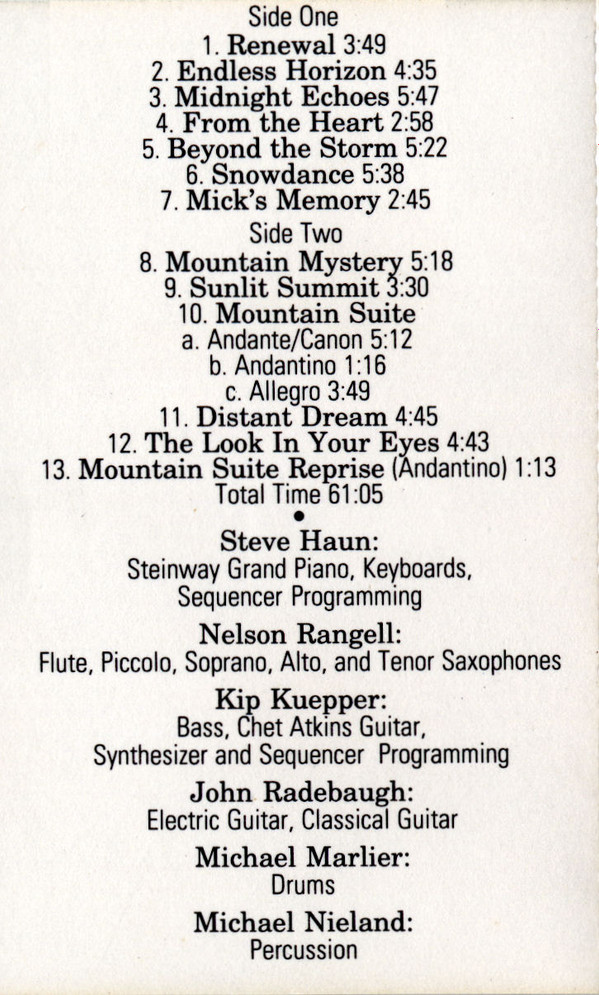 Side One
1. Renewal 3:49
2. Endless Horizon 4:35
3. Midnight Echoes 5:47
4. From the Heart 2:58
5. Beyond the Storm 5:22
6. Snowdance 5:38
7. Mick's Memory 2:45

Side Two
8. Mountain Mystery 5:18
9. Sunlit Summit 3:30
10. Mountain Suite
a. Andante/Canon 5:12
b. Andantino 1:16
c. Allegro 3:49
11. Distant Dream 4:45
12. The Look In Your Eyes 4:43
13. Mountain Suite Reprise (Andantino) 1:13
Total Time 61:05
•
Steve Haun:
Steinway Grand Piano, Keyboards, Sequencer Programming

Nelson Rangell:
Flute, Piccolo, Soprano, Alto, and Tenor Saxophones

Kip Kuepper:
Bass, Chet Atkins Guitar, Synthesizer and Sequencer Programming

John Radebaugh:
Electric Guitar, Classical Guitar

Michael Marlier:
Drums

Michael Nieland:
Percussion